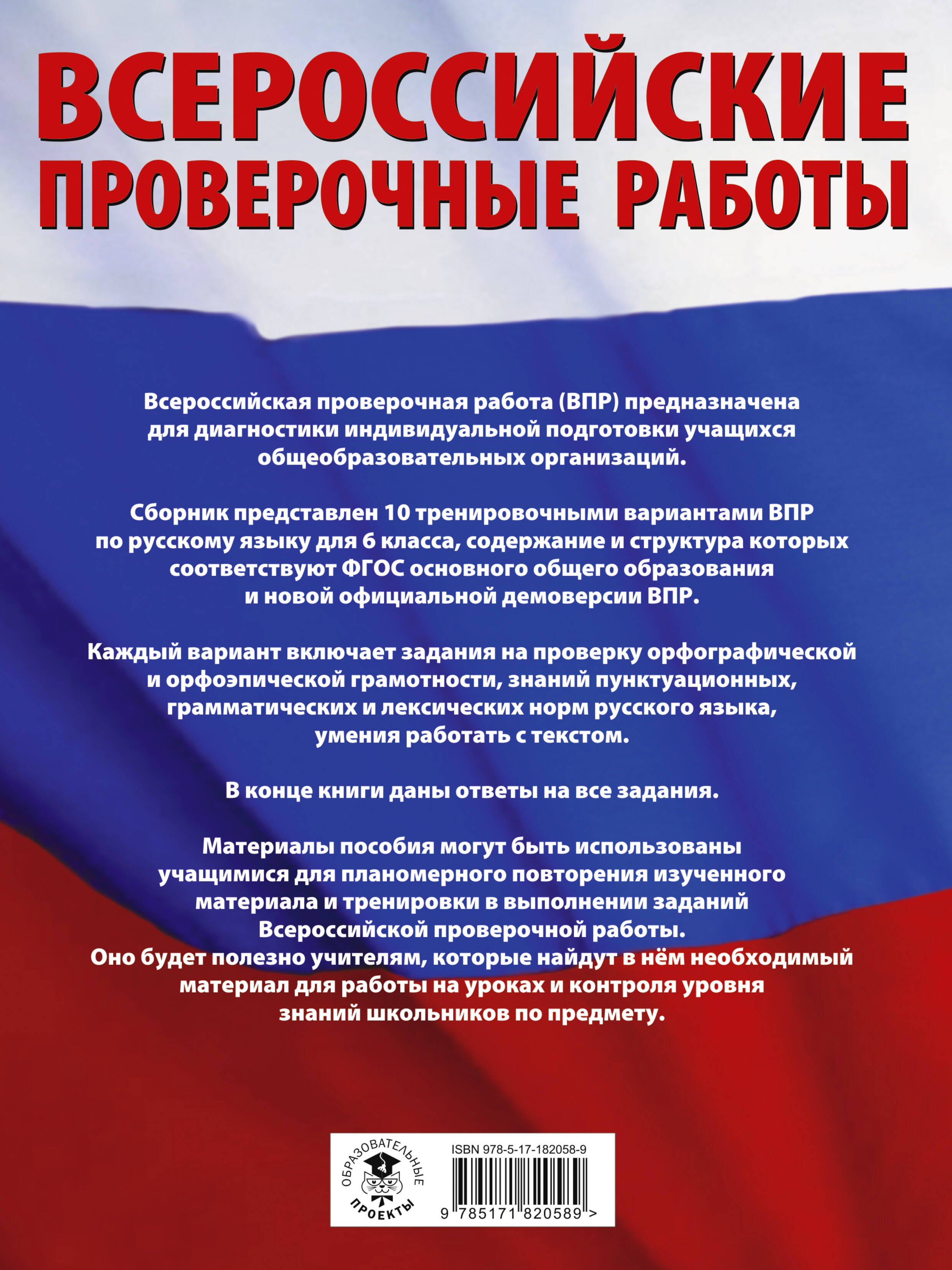 ВСЕРОССИЙСКИЕ ПРОВЕРОЧНЫЕ РАБОТЫ

Всероссийская проверочная работа (ВПР) предназначена для диагностики индивидуальной подготовки учащихся общеобразовательных организаций.

Сборник представлен 10 тренировочными вариантами ВПР по русскому языку для 6 класса, содержание и структура которых соответствуют ФГОС основного общего образования и новой официальной демоверсии ВПР.

Каждый вариант включает задания на проверку орфографической и орфоэпической грамотности, знаний пунктуационных, грамматических и лексических норм русского языка, умения работать с текстом.

В конце книги даны ответы на все задания.

Материалы пособия могут быть использованы учащимися для планомерного повторения изученного материала и тренировки в выполнении заданий Всероссийской проверочной работы.
Оно будет полезно учителям, которые найдут в нём необходимый материал для работы на уроках и контроля уровня знаний школьников по предмету.

ОБРАЗОВАТЕЛЬНЫЕ ПРОЕКТЫ

ISBN 978-5-17-182058-9
9 785171 820589 >